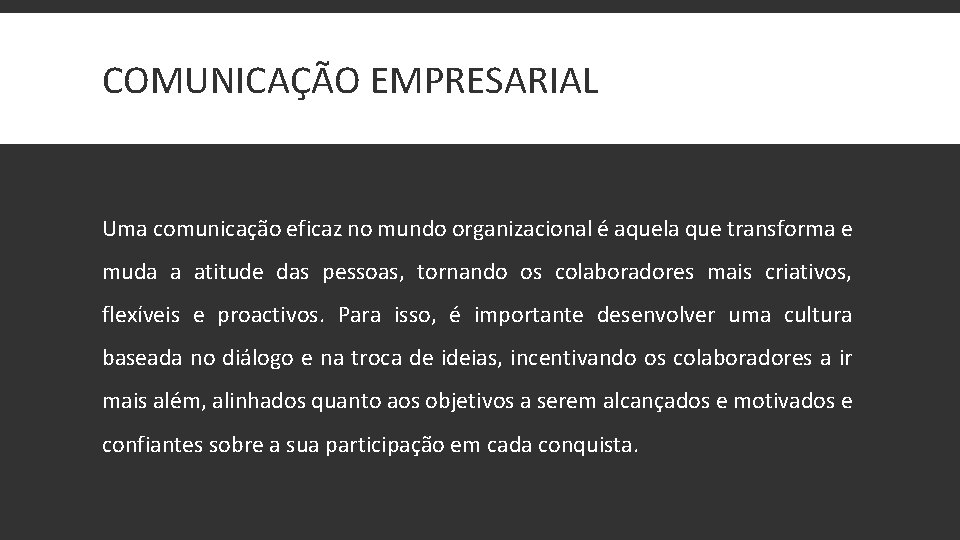 COMUNICAÇÃO EMPRESARIAL

Uma comunicação eficaz no mundo organizacional é aquela que transforma e muda a atitude das pessoas, tornando os colaboradores mais criativos, flexíveis e proactivos. Para isso, é importante desenvolver uma cultura baseada no diálogo e na troca de ideias, incentivando os colaboradores a ir mais além, alinhados quanto aos objetivos a serem alcançados e motivados e confiantes sobre a sua participação em cada conquista.